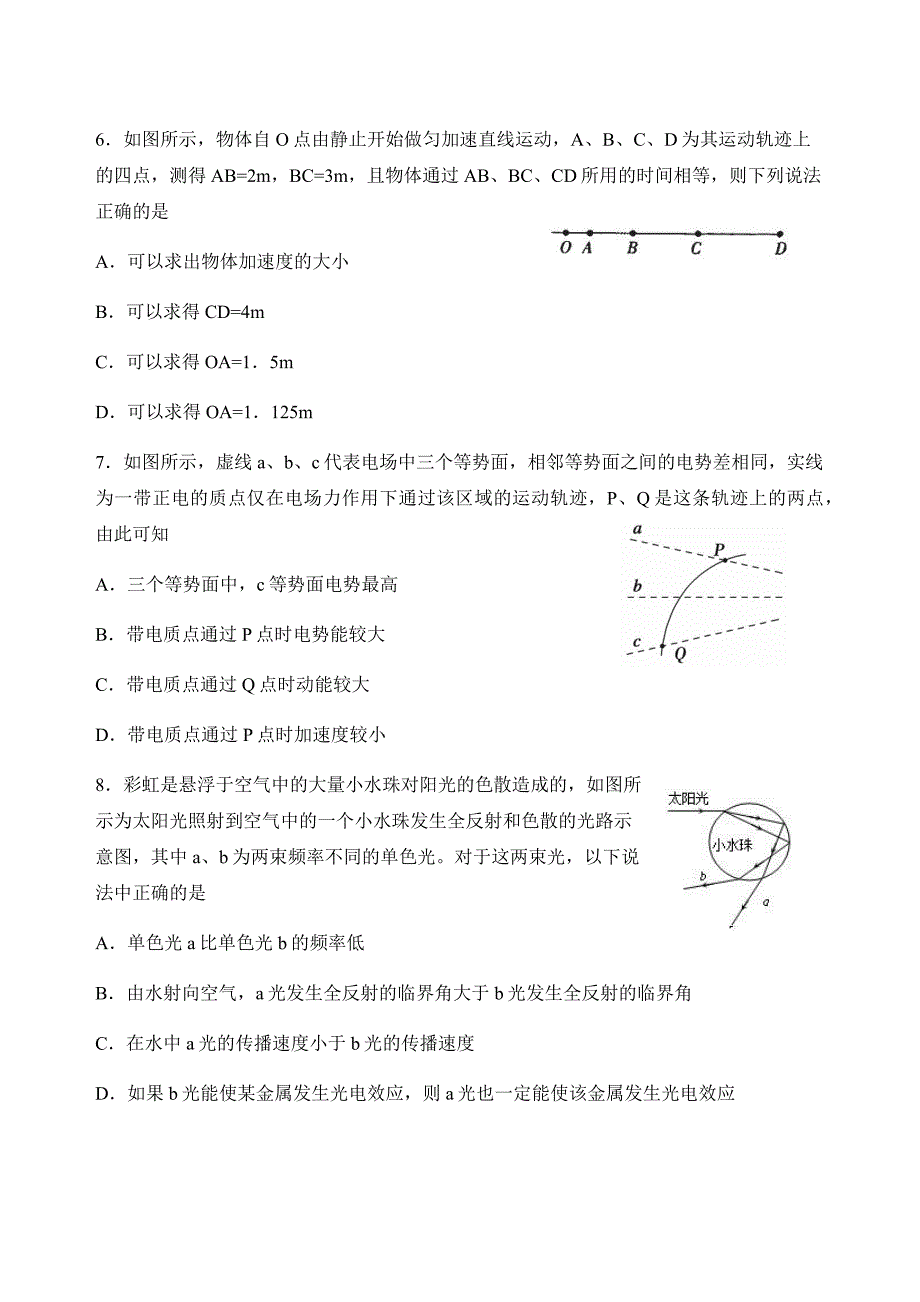 6．如图所示，物体自 O 点由静止开始做匀加速直线运动，A、B、C、D 为其运动轨迹上的四点，测得 AB=2m，BC=3m，且物体通过 AB、BC、CD 所用的时间相等，则下列说法正确的是

O A B C D

A．可以求出物体加速度的大小

B．可以求得 CD=4m

C．可以求得 OA=1．5m

D．可以求得 OA=1．125m

7．如图所示，虚线 a、b、c 代表电场中三个等势面，相邻等势面之间的电势差相同，实线为一带正电的质点仅在电场力作用下通过该区域的运动轨迹，P、Q 是这条轨迹上的两点，由此可知

a P b c Q

A．三个等势面中，c 等势面电势最高

B．带电质点通过 P 点时电势能较大

C．带电质点通过 Q 点时动能较大

D．带电质点通过 P 点时加速度较小

8．彩虹是悬浮于空气中的大量小水珠对阳光的色散造成的，如图所示为太阳光照射到空气中的一个小水珠发生全反射和色散的光路示意图，其中 a、b 为两束频率不同的单色光。对于这两束光，以下说法中正确的是

太阳光 小水珠 b a

A．单色光 a 比单色光 b 的频率低

B．由水射向空气，a 光发生全反射的临界角大于 b 光发生全反射的临界角

C．在水中 a 光的传播速度小于 b 光的传播速度

D．如果 b 光能使某金属发生光电效应，则 a 光也一定能使该金属发生光电效应